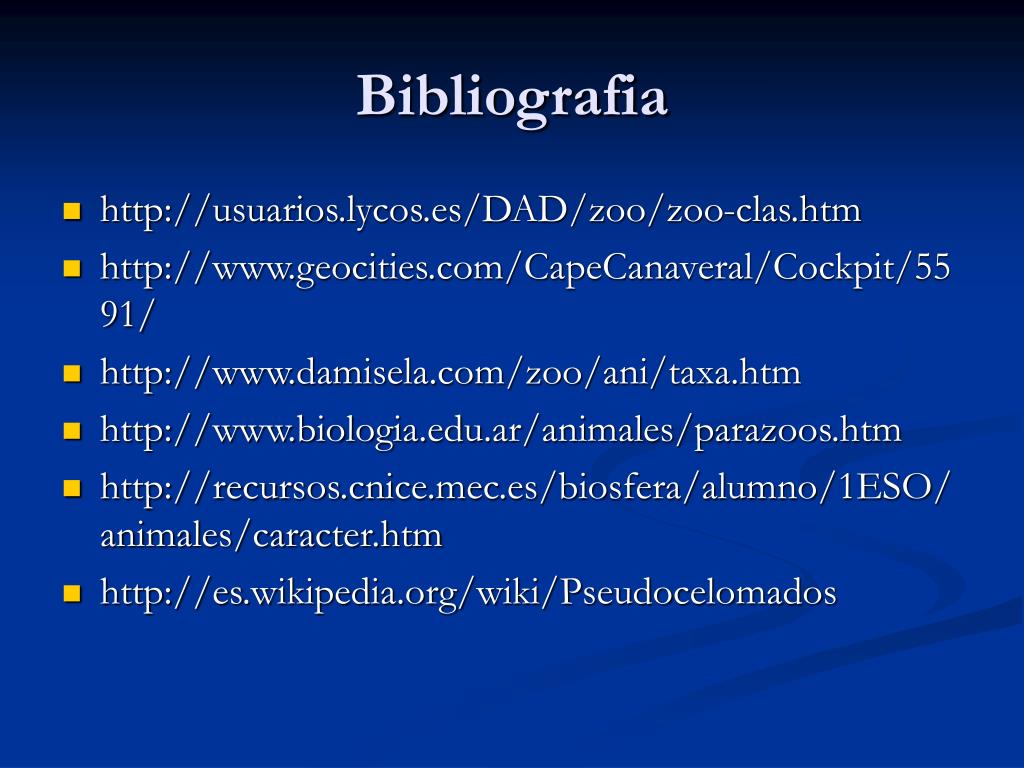 Bibliografia

• http://usuarios.lycos.es/DAD/zoo/zoo-clas.htm
• http://www.geocities.com/CapeCanaveral/Cockpit/5591/
• http://www.damisela.com/zoo/ani/taxa.htm
• http://www.biologia.edu.ar/animales/parazoos.htm
• http://recursos.cnice.mec.es/biosfera/alumno/1ESO/animales/caracter.htm
• http://es.wikipedia.org/wiki/Pseudocelomados